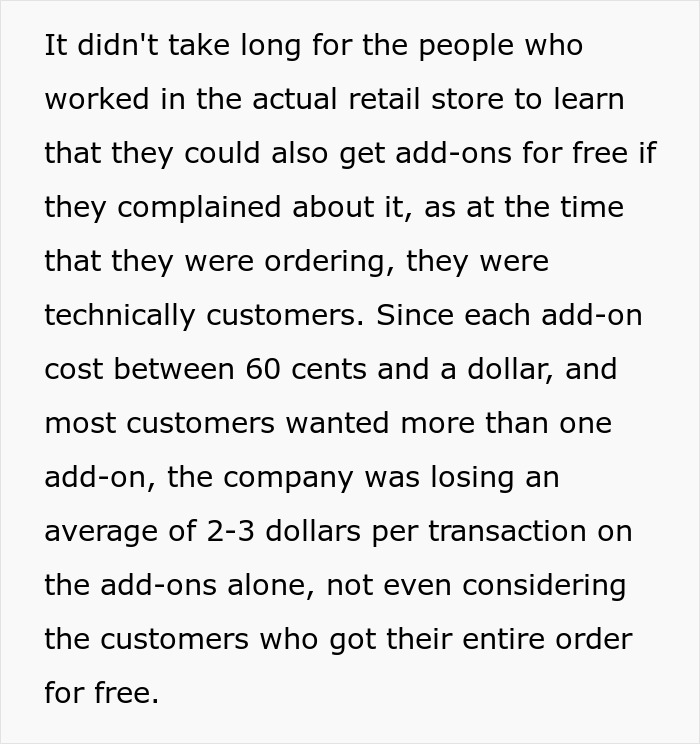 It didn't take long for the people who worked in the actual retail store to learn that they could also get add-ons for free if they complained about it, as at the time that they were ordering, they were technically customers. Since each add-on cost between 60 cents and a dollar, and most customers wanted more than one add-on, the company was losing an average of 2-3 dollars per transaction on the add-ons alone, not even considering the customers who got their entire order for free.